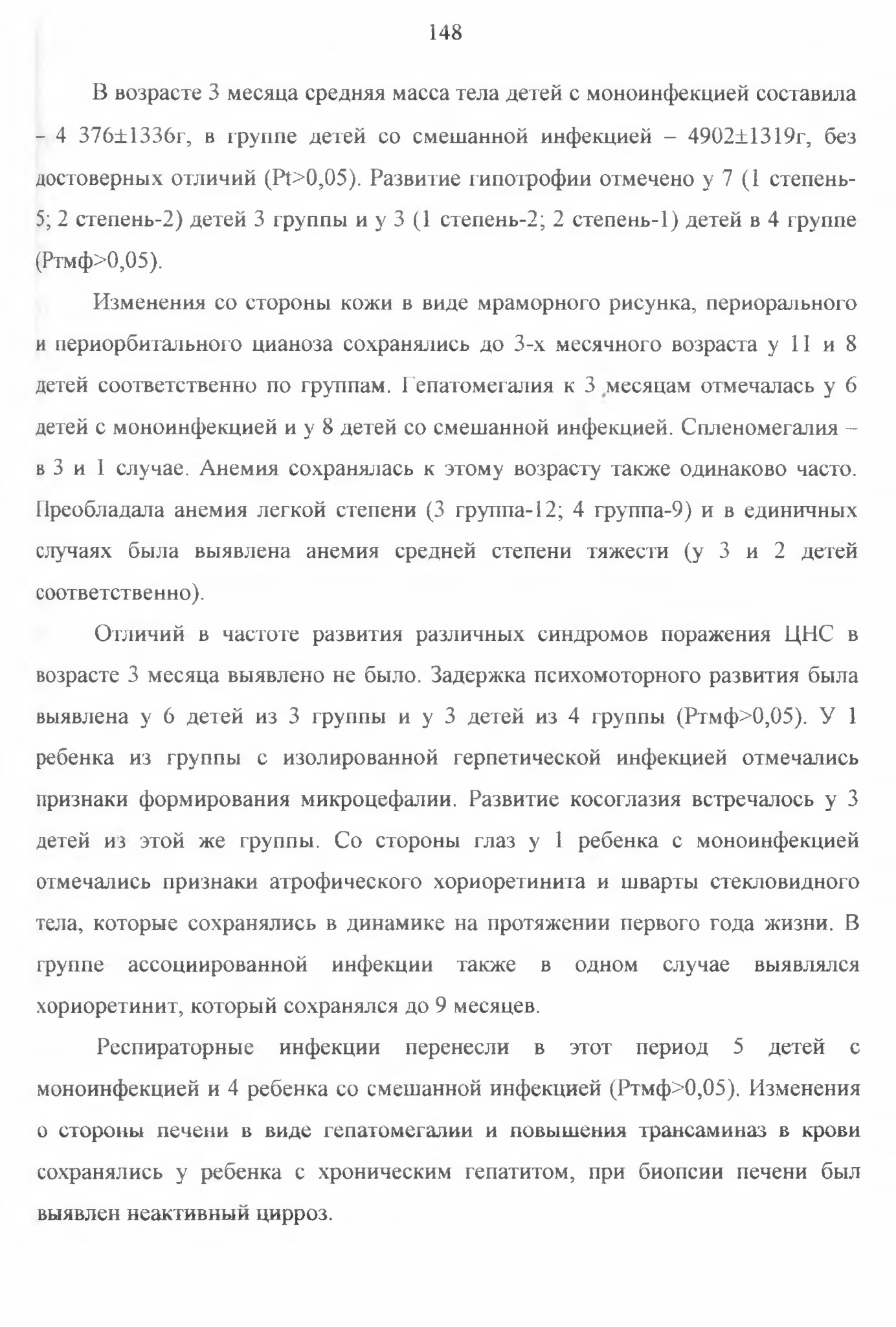 148

В возрасте 3 месяца средняя масса тела детей с моноинфекцией составила – 4 376±1336г, в группе детей со смешанной инфекцией – 4902±1319г, без достоверных отличий (Pt>0,05). Развитие гипотрофии отмечено у 7 (1 степень-5; 2 степень-2) детей 3 группы и у 3 (1 степень-2; 2 степень-1) детей в 4 группе (Ртмф>0,05).

Изменения со стороны кожи в виде мраморного рисунка, периорального и периорбитального цианоза сохранялись до 3-х месячного возраста у 11 и 8 детей соответственно по группам. Гепатомегалия к 3 месяцам отмечалась у 6 детей с моноинфекцией и у 8 детей со смешанной инфекцией. Спленомегалия – в 3 и 1 случае. Анемия сохранялась к этому возрасту также одинаково часто. Преобладала анемия легкой степени (3 группа-12; 4 группа-9) и в единичных случаях была выявлена анемия средней степени тяжести (у 3 и 2 детей соответственно).

Отличий в частоте развития различных синдромов поражения ЦНС в возрасте 3 месяца выявлено не было. Задержка психомоторного развития была выявлена у 6 детей из 3 группы и у 3 детей из 4 группы (Ртмф>0,05). У 1 ребенка из группы с изолированной герпетической инфекцией отмечались признаки формирования микроцефалии. Развитие косоглазия встречалось у 3 детей из этой же группы. Со стороны глаз у 1 ребенка с моноинфекцией отмечались признаки атрофического хориоретинита и шварты стекловидного тела, которые сохранялись в динамике на протяжении первого года жизни. В группе ассоциированной инфекции также в одном случае выявлялся хориоретинит, который сохранялся до 9 месяцев.

Респираторные инфекции перенесли в этот период 5 детей с моноинфекцией и 4 ребенка со смешанной инфекцией (Ртмф>0,05). Изменения о стороны печени в виде гепатомегалии и повышения трансаминаз в крови сохранялись у ребенка с хроническим гепатитом, при биопсии печени был выявлен неактивный цирроз.